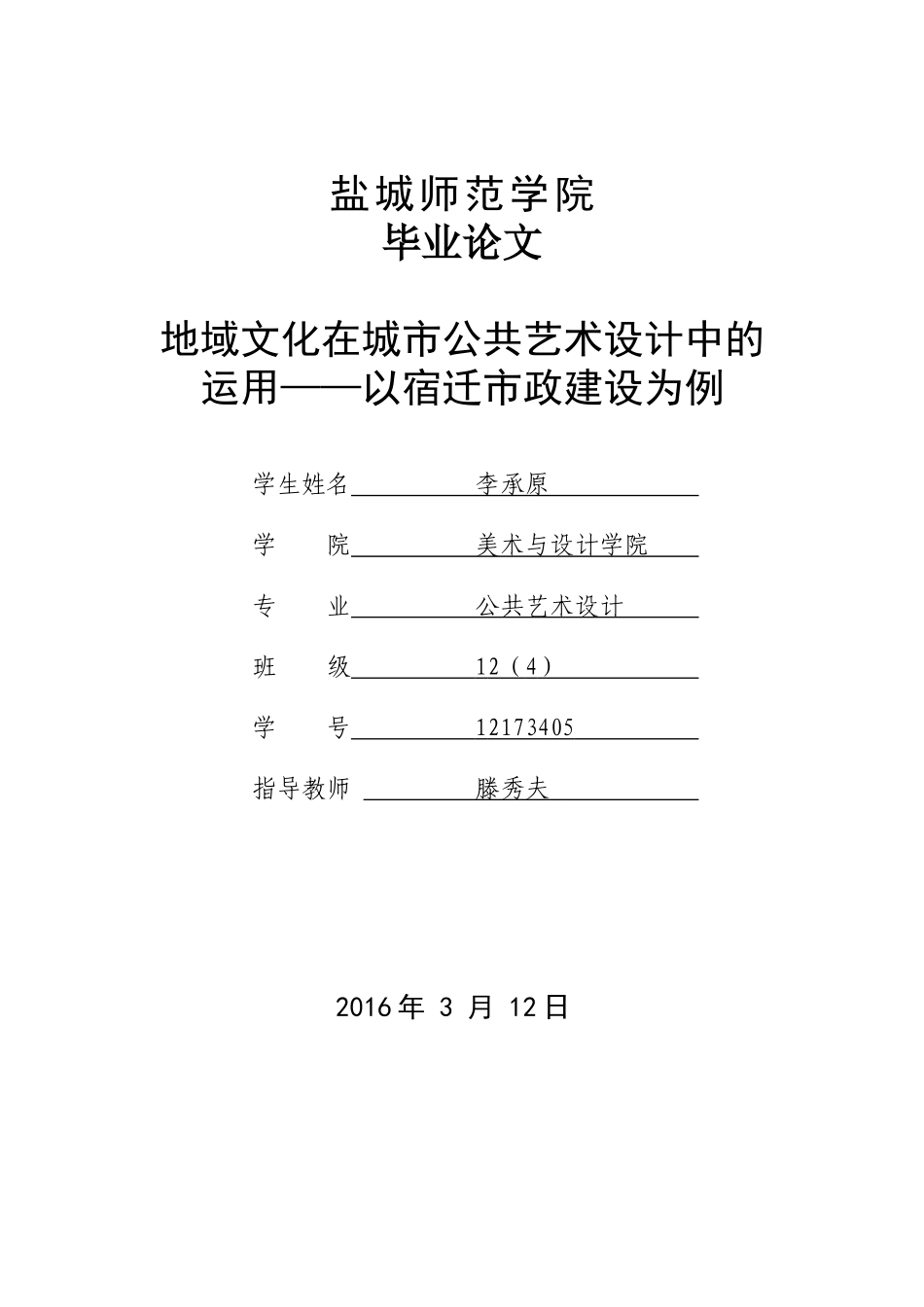 盐城师范学院
毕业论文

地域文化在城市公共艺术设计中的运用——以宿迁市政建设为例

学生姓名 李承原

学　　院 美术与设计学院

专　　业 公共艺术设计

班　　级 12（4）

学　　号 12173405

指导教师 滕秀夫

2016 年 3 月 12 日